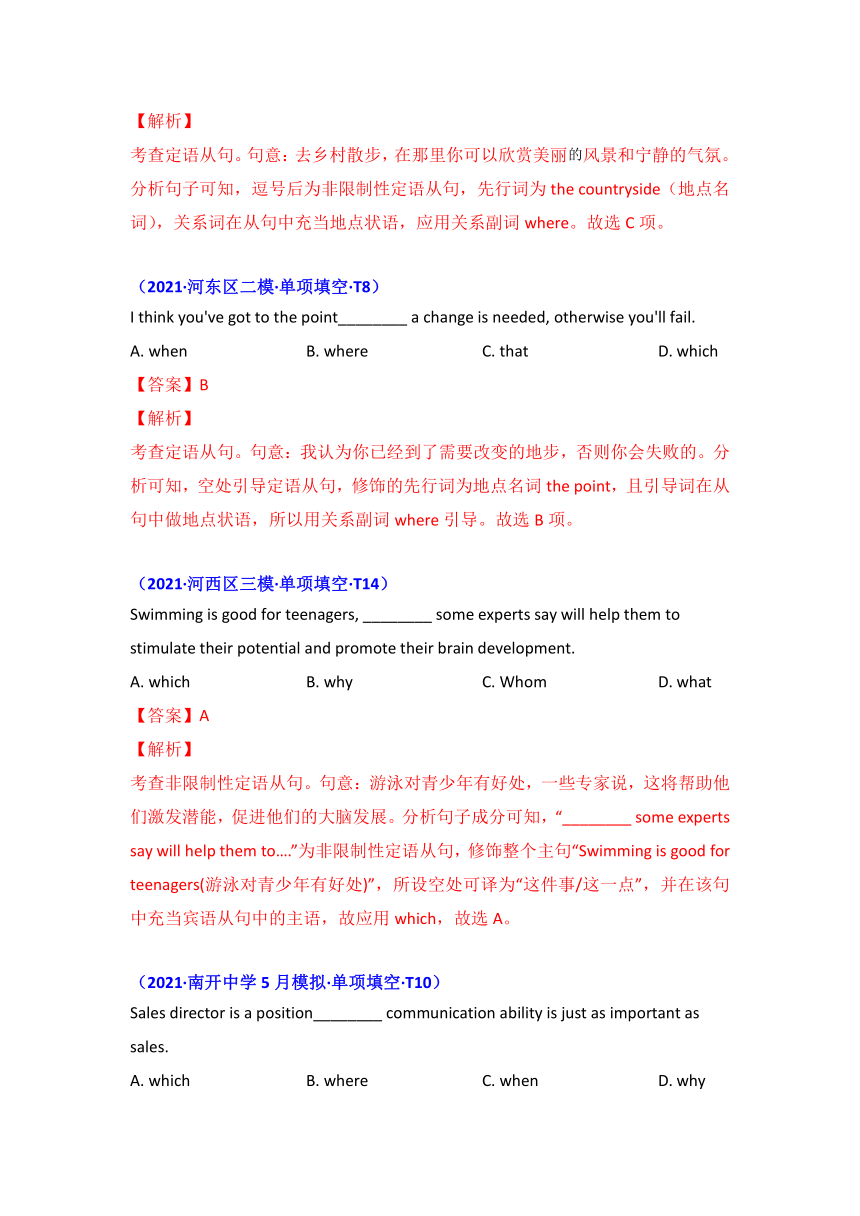 【解析】
考查定语从句。句意：去乡村散步，在那里你可以欣赏美丽的风景和宁静的气氛。分析句子可知，逗号后为非限制性定语从句，先行词为 the countryside（地点名词），关系词在从句中充当地点状语，应用关系副词 where。故选 C 项。

（2021·河东区二模·单项填空·T8）
I think you've got to the point________ a change is needed, otherwise you'll fail.
A. when B. where C. that D. which
【答案】B
【解析】
考查定语从句。句意：我认为你已经到了需要改变的地步，否则你会失败的。分析可知，空处引导定语从句，修饰的先行词为地点名词 the point，且引导词在从句中做地点状语，所以用关系副词 where 引导。故选 B 项。

（2021·河西区三模·单项填空·T14）
Swimming is good for teenagers, ________ some experts say will help them to stimulate their potential and promote their brain development.
A. which B. why C. Whom D. what
【答案】A
【解析】
考查非限制性定语从句。句意：游泳对青少年有好处，一些专家说，这将帮助他们激发潜能，促进他们的大脑发展。分析句子成分可知，“________ some experts say will help them to....”为非限制性定语从句，修饰整个主句“Swimming is good for teenagers(游泳对青少年有好处)”，所设空处可译为“这件事/这一点”，并在该句中充当宾语从句中的主语，故应用 which，故选 A。

（2021·南开中学 5 月模拟·单项填空·T10）
Sales director is a position________ communication ability is just as important as sales.
A. which B. where C. when D. why